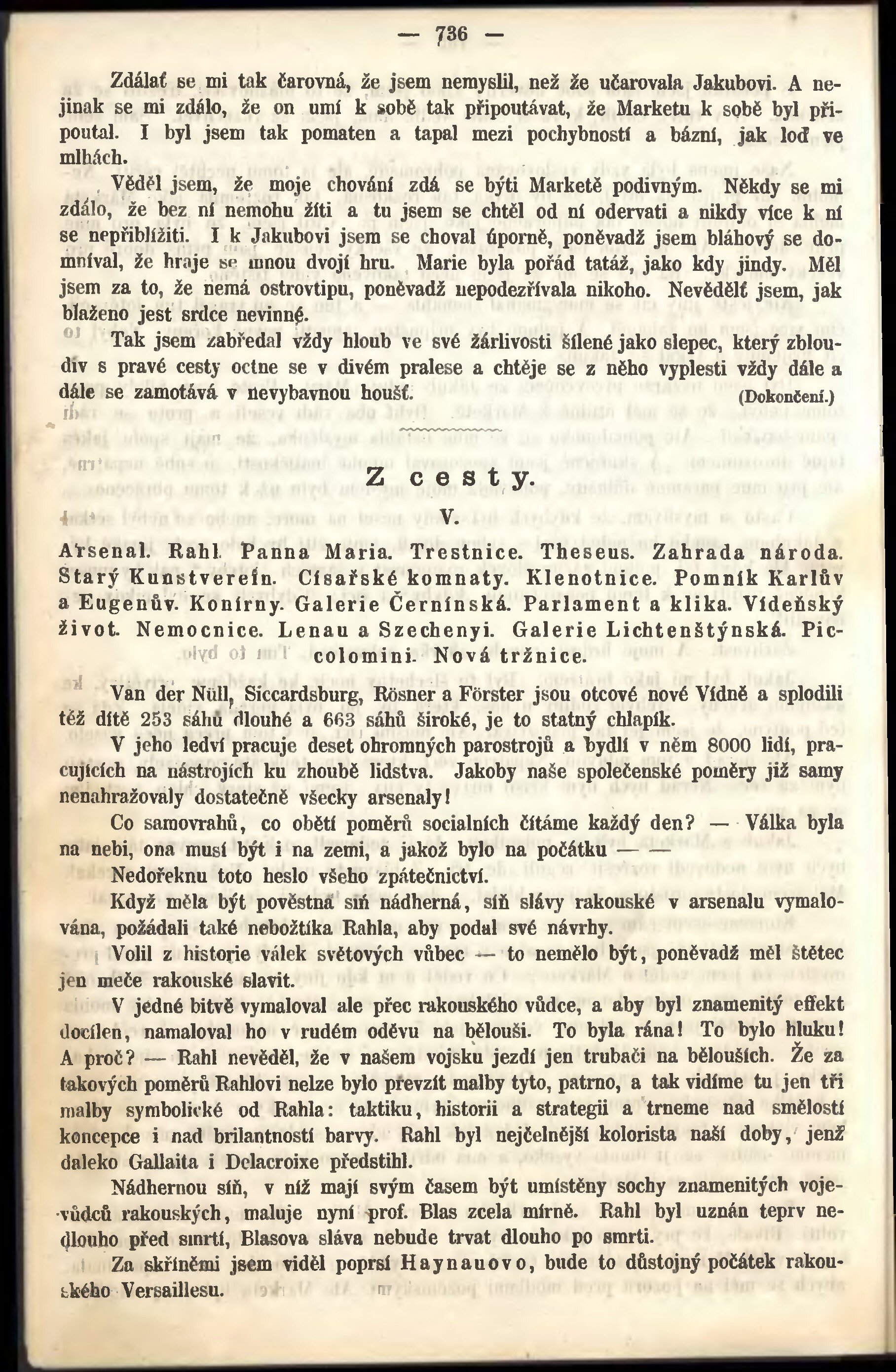 — 736 —

Zdálať se mi tak čarovná, že jsem nemyslil, než že učarovala Jakubovi. A nejinak se mi zdálo, že on umí k sobě tak připoutávat, že Marketu k sobě byl připoutal. I byl jsem tak pomaten a tapal mezi pochybností a bázní, jak loď ve mlhách.

Věděl jsem, že moje chování zdá se býti Marketě podivným. Někdy se mi zdálo, že bez ní nemohu žíti a tu jsem se chtěl od ní odervati a nikdy více k ní se nepřiblížiti. I k Jakubovi jsem se choval úporně, poněvadž jsem bláhový se domníval, že hraje se mnou dvojí hru. Marie byla pořád tatáž, jako kdy jindy. Měl jsem za to, že nemá ostrovtipu, poněvadž nepodezřívala nikoho. Nevědělť jsem, jak blaženo jest srdce nevinné.

Tak jsem zabředal vždy hloub ve své žárlivosti šílené jako slepec, který zbloudiv s pravé cesty octne se v divém pralese a chtěje se z něho vyplesti vždy dále a dále se zamotává v nevybavnou houšť. (Dokončení.)

Z cesty.

V.

Arsenal. Rahl. Panna Maria. Trestnice. Theseus. Zahrada národa. Starý Kunstverein. Císařské komnaty. Klenotnice. Pomník Karlův a Eugenův. Konírny. Galerie Černínská. Parlament a klika. Vídeňský život. Nemocnice. Lenau a Szechenyi. Galerie Lichtenštýnská. Piccolomini. Nová tržnice.

Van der Nüll, Siccardsburg, Rösner a Förster jsou otcové nové Vídně a splodili též dítě 253 sáhů dlouhé a 663 sáhů široké, je to statný chlapík.

V jeho ledví pracuje deset ohromných parostrojů a bydlí v něm 8000 lidí, pracujících na nástrojích ku zhoubě lidstva. Jakoby naše společenské poměry již samy nenahražovaly dostatečně všecky arsenaly!

Co samovrahů, co obětí poměrů socialních čítáme každý den? — Válka byla na nebi, ona musí být i na zemi, a jakož bylo na počátku — —

Nedořeknu toto heslo všeho zpátečnictví.

Když měla být pověstná síň nádherná, síň slávy rakouské v arsenalu vymalována, požádali také nebožtíka Rahla, aby podal své návrhy.

Volil z historie válek světových vůbec — to nemělo být, poněvadž měl štětec jen meče rakouské slavit.

V jedné bitvě vymaloval ale přec rakouského vůdce, a aby byl znamenitý effekt docílen, namaloval ho v rudém oděvu na bělouši. To byla rána! To bylo hluku! A proč? — Rahl nevěděl, že v našem vojsku jezdí jen trubači na běloušich. Že za takových poměrů Rahlovi nelze bylo převzít malby tyto, patrno, a tak vidíme tu jen tři malby symbolické od Rahla: taktiku, historii a strategii a trneme nad smělostí koncepce i nad brilantností barvy. Rahl byl nejčelnější kolorista naší doby, jenž daleko Gallaita i Delacroixe předstihl.

Nádhernou síň, v níž mají svým časem být umístěny sochy znamenitých vojevůdců rakouských, maluje nyní prof. Blas zcela mírně. Rahl byl uznán teprv nedlouho před smrtí, Blasova sláva nebude trvat dlouho po smrti.

Za skříněmi jsem viděl poprsí Haynauovo, bude to důstojný počátek rakouského Versaillesu.